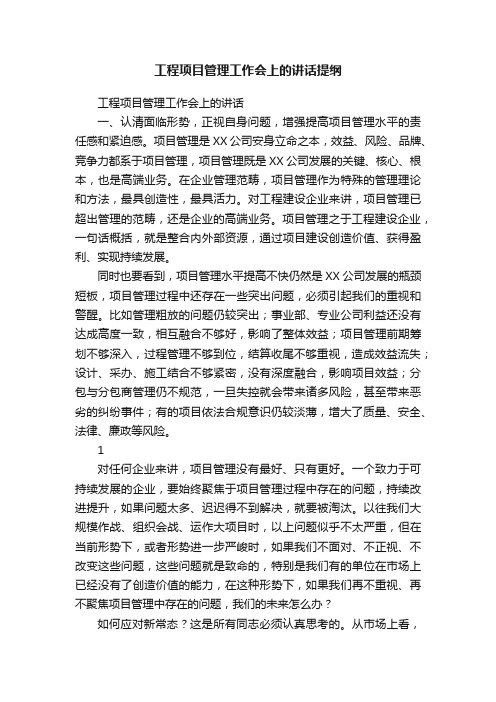 工程项目管理工作会上的讲话提纲

工程项目管理工作会上的讲话

一、认清面临形势，正视自身问题，增强提高项目管理水平的责任感和紧迫感。项目管理是XX公司安身立命之本，效益、风险、品牌、竞争力都系于项目管理，项目管理既是XX公司发展的关键、核心、根本，也是高端业务。在企业管理范畴，项目管理作为特殊的管理理论和方法，最具创造性，最具活力。对工程建设企业来讲，项目管理已超出管理的范畴，还是企业的高端业务。项目管理之于工程建设企业，一句话概括，就是整合内外部资源，通过项目建设创造价值、获得盈利、实现持续发展。

同时也要看到，项目管理水平提高不快仍然是XX公司发展的瓶颈短板，项目管理过程中还存在一些突出问题，必须引起我们的重视和警醒。比如管理粗放的问题仍较突出；事业部、专业公司利益还没有达成高度一致，相互融合不够好，影响了整体效益；项目管理前期筹划不够深入，过程管理不够到位，结算收尾不够重视，造成效益流失；设计、采办、施工结合不够紧密，没有深度融合，影响项目效益；分包与分包商管理仍不规范，一旦失控就会带来诸多风险，甚至带来恶劣的纠纷事件；有的项目依法合规意识仍较淡薄，增大了质量、安全、法律、廉政等风险。

1

对任何企业来讲，项目管理没有最好、只有更好。一个致力于可持续发展的企业，要始终聚焦于项目管理过程中存在的问题，持续改进提升，如果问题太多、迟迟得不到解决，就要被淘汰。以往我们大规模作战、组织会战、运作大项目时，以上问题似乎不太严重，但在当前形势下，或者形势进一步严峻时，如果我们不面对、不正视、不改变这些问题，这些问题就是致命的，特别是我们有的单位在市场上已经没有了创造价值的能力，在这种形势下，如果我们再不重视、再不聚焦项目管理中存在的问题，我们的未来怎么办？

如何应对新常态？这是所有同志必须认真思考的。从市场上看，